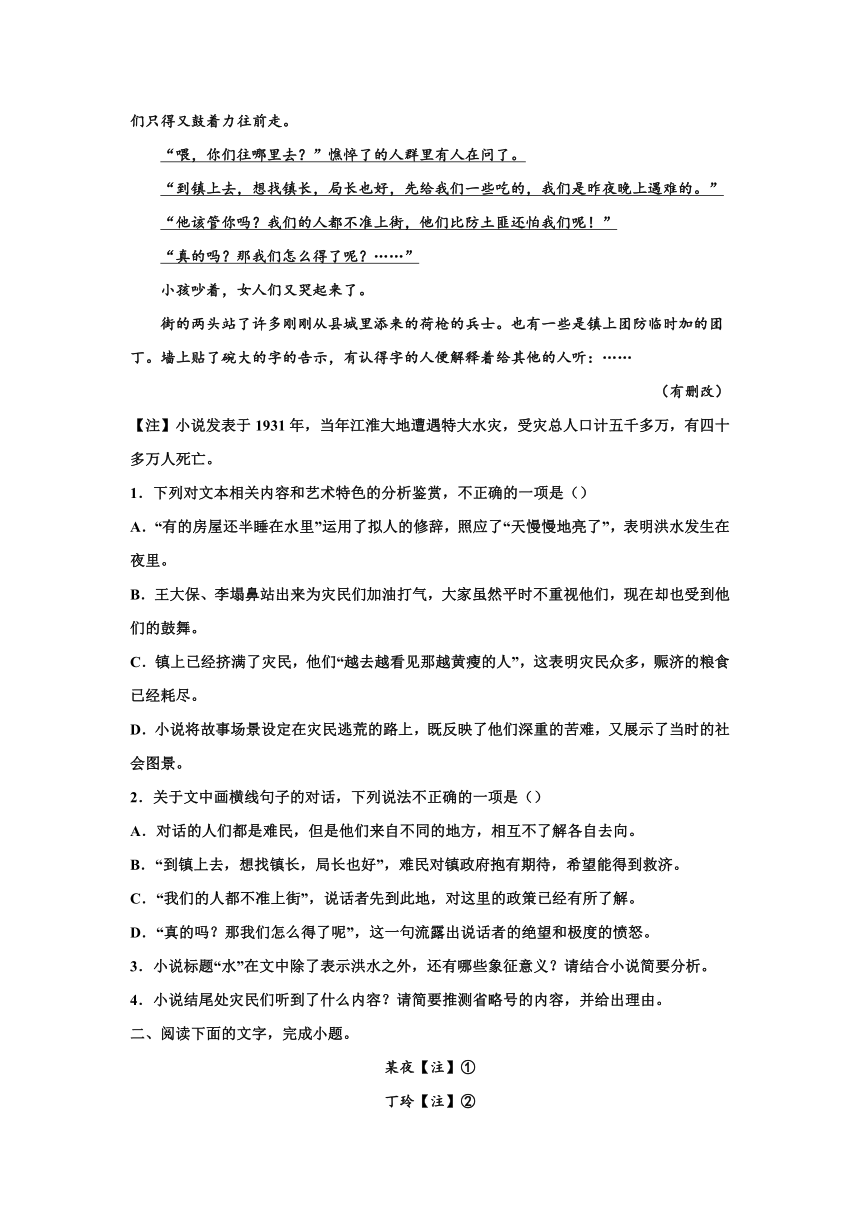 们只得又鼓着力往前走。

“喂，你们往哪里去？”憔悴了的人群里有人在问了。

“到镇上去，想找镇长，局长也好，先给我们一些吃的，我们是昨夜晚上遇难的。”

“他该管你吗？我们的人都不准上街，他们比防土匪还怕我们呢！”

“真的吗？那我们怎么得了呢？……”

小孩吵着，女人们又哭起来了。

街的两头站了许多刚刚从县城里添来的荷枪的兵士。也有一些是镇上团防临时加的团丁。墙上贴了碗大的字的告示，有认得字的人便解释着给其他的人听：……

（有删改）

【注】小说发表于 1931 年，当年江淮大地遭遇特大水灾，受灾总人口计五千多万，有四十多万人死亡。

1．下列对文本相关内容和艺术特色的分析鉴赏，不正确的一项是（）

A．“有的房屋还半睡在水里”运用了拟人的修辞，照应了“天慢慢地亮了”，表明洪水发生在夜里。

B．王大保、李塌鼻站出来为灾民们加油打气，大家虽然平时不重视他们，现在却也受到他们的鼓舞。

C．镇上已经挤满了灾民，他们“越去越看见那越黄瘦的人”，这表明灾民众多，赈济的粮食已经耗尽。

D．小说将故事场景设定在灾民逃荒的路上，既反映了他们深重的苦难，又展示了当时的社会图景。

2．关于文中画横线句子的对话，下列说法不正确的一项是（）

A．对话的人们都是难民，但是他们来自不同的地方，相互不了解各自去向。

B．“到镇上去，想找镇长，局长也好”，难民对镇政府抱有期待，希望能得到救济。

C．“我们的人都不准上街”，说话者先到此地，对这里的政策已经有所了解。

D．“真的吗？那我们怎么得了呢”，这一句流露出说话者的绝望和极度的愤怒。

3．小说标题“水”在文中除了表示洪水之外，还有哪些象征意义？请结合小说简要分析。

4．小说结尾处灾民们听到了什么内容？请简要推测省略号的内容，并给出理由。

二、阅读下面的文字，完成小题。

某夜【注】①

丁玲【注】②